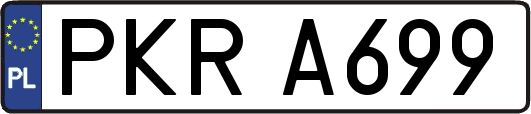 PL
PKR A699